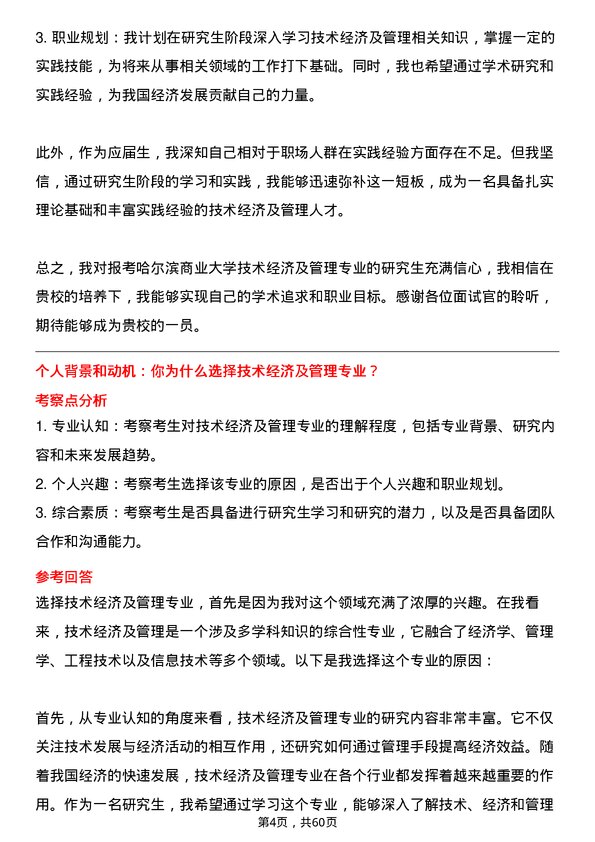 3. 职业规划：我计划在研究生阶段深入学习技术经济及管理相关知识，掌握一定的实践技能，为将来从事相关领域的工作打下基础。同时，我也希望通过学术研究和实践经验，为我国经济发展贡献自己的力量。

此外，作为应届生，我深知自己相对于职场人群在实践经验方面存在不足。但我坚信，通过研究生阶段的学习和实践，我能够迅速弥补这一短板，成为一名具备扎实理论基础和丰富实践经验的技术经济及管理人才。

总之，我对报考哈尔滨商业大学技术经济及管理专业的研究生充满信心，我相信在贵校的培养下，我能够实现自己的学术追求和职业目标。感谢各位面试官的聆听，期待能够成为贵校的一员。

个人背景和动机：你为什么选择技术经济及管理专业？

考察点分析

1. 专业认知：考察考生对技术经济及管理专业的理解程度，包括专业背景、研究内容和未来发展趋势。

2. 个人兴趣：考察考生选择该专业的原因，是否出于个人兴趣和职业规划。

3. 综合素质：考察考生是否具备进行研究生学习和研究的潜力，以及是否具备团队合作和沟通能力。

参考回答

选择技术经济及管理专业，首先是因为我对这个领域充满了浓厚的兴趣。在我看来，技术经济及管理是一个涉及多学科知识的综合性专业，它融合了经济学、管理学、工程技术以及信息技术等多个领域。以下是我选择这个专业的原因：

首先，从专业认知的角度来看，技术经济及管理专业的研究内容非常丰富。它不仅关注技术发展与经济活动的相互作用，还研究如何通过管理手段提高经济效益。随着我国经济的快速发展，技术经济及管理专业在各个行业都发挥着越来越重要的作用。作为一名研究生，我希望通过学习这个专业，能够深入了解技术、经济和管理

第4页，共60页